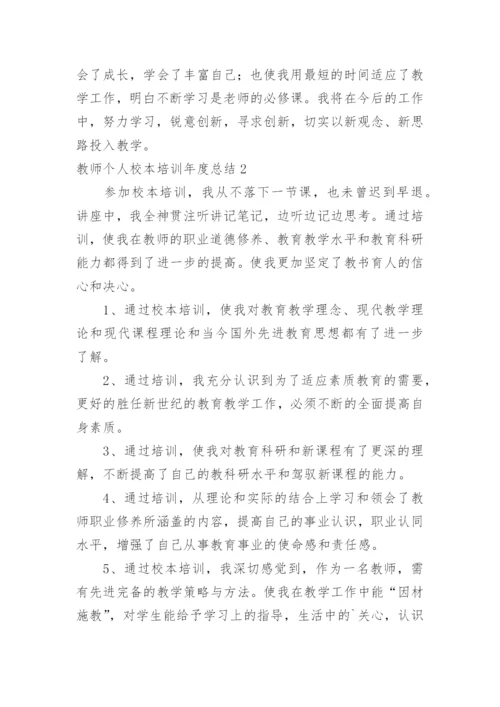 会了成长，学会了丰富自己；也使我用最短的时间适应了教学工作，明白不断学习是老师的必修课。我将在今后的工作中，努力学习，锐意创新，寻求创新，切实以新观念、新思路投入教学。

教师个人校本培训年度总结 2

参加校本培训，我从不落下一节课，也未曾迟到早退。讲座中，我全神贯注听讲记笔记，边听边记边思考。通过培训，使我在教师的职业道德修养、教育教学水平和教育科研能力都得到了进一步的提高。使我更加坚定了教书育人的信心和决心。

1、通过校本培训，使我对教育教学理念、现代教学理论和现代课程理论和当今国外先进教育思想都有了进一步了解。

2、通过培训，我充分认识到为了适应素质教育的需要，更好的胜任新世纪的教育教学工作，必须不断的全面提高自身素质。

3、通过培训，使我对教育科研和新课程有了更深的理解，不断提高了自己的教科研水平和驾驭新课程的能力。

4、通过培训，从理论和实际的结合上学习和领会了教师职业修养所涵盖的内容，提高自己的事业认识，职业认同水平，增强了自己从事教育事业的使命感和责任感。

5、通过校本培训，我深切感觉到，作为一名教师，需有先进完备的教学策略与方法。使我在教学工作中能“因材施教”，对学生能给予学习上的指导，生活中的`关心，认识